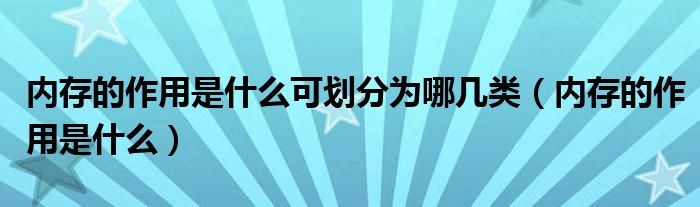 内存的作用是什么可划分为哪几类（内存的作用是什么）